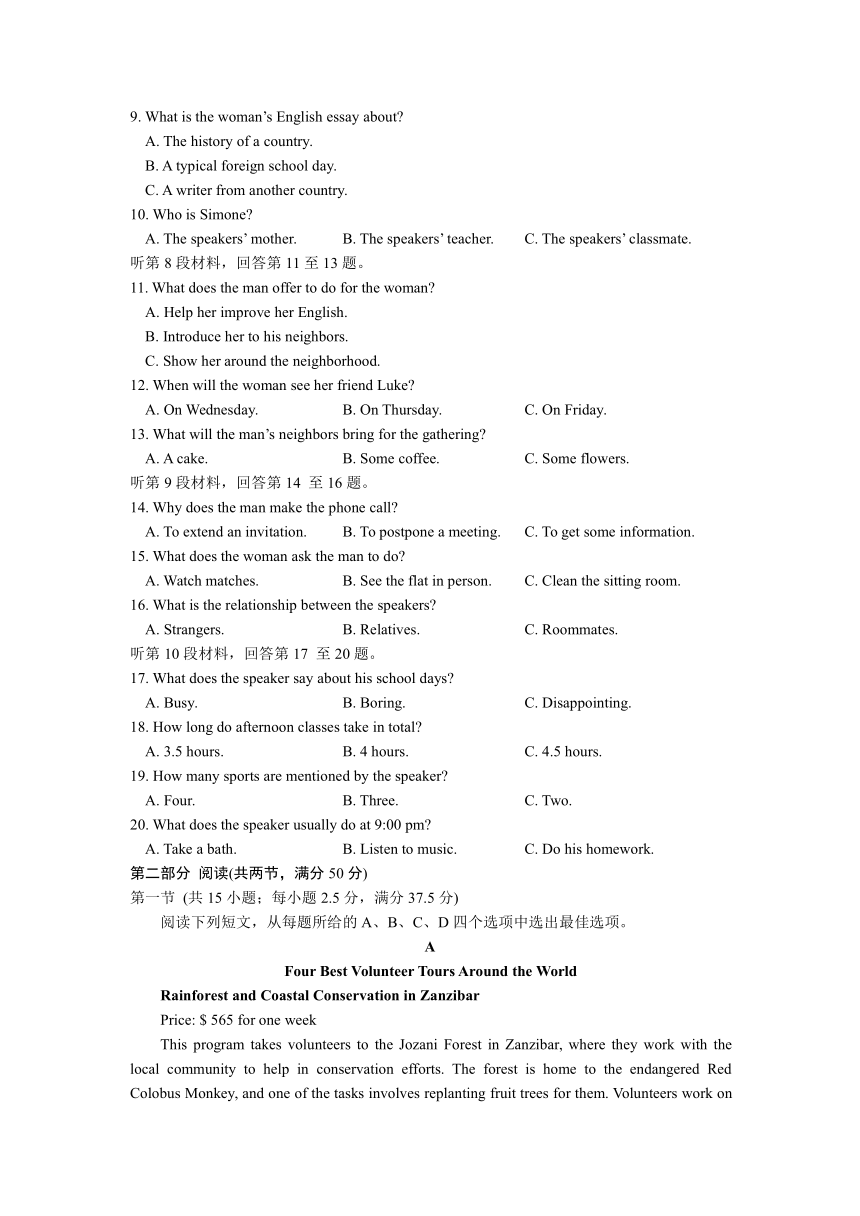 9. What is the woman's English essay about?
A. The history of a country.
B. A typical foreign school day.
C. A writer from another country.
10. Who is Simone?
A. The speakers' mother. B. The speakers' teacher. C. The speakers' classmate.
听第 8 段材料，回答第 11 至 13 题。
11. What does the man offer to do for the woman?
A. Help her improve her English.
B. Introduce her to his neighbors.
C. Show her around the neighborhood.
12. When will the woman see her friend Luke?
A. On Wednesday. B. On Thursday. C. On Friday.
13. What will the man's neighbors bring for the gathering?
A. A cake. B. Some coffee. C. Some flowers.
听第 9 段材料，回答第 14 至 16 题。
14. Why does the man make the phone call?
A. To extend an invitation. B. To postpone a meeting. C. To get some information.
15. What does the woman ask the man to do?
A. Watch matches. B. See the flat in person. C. Clean the sitting room.
16. What is the relationship between the speakers?
A. Strangers. B. Relatives. C. Roommates.
听第 10 段材料，回答第 17 至 20 题。
17. What does the speaker say about his school days?
A. Busy. B. Boring. C. Disappointing.
18. How long do afternoon classes take in total?
A. 3.5 hours. B. 4 hours. C. 4.5 hours.
19. How many sports are mentioned by the speaker?
A. Four. B. Three. C. Two.
20. What does the speaker usually do at 9:00 pm?
A. Take a bath. B. Listen to music. C. Do his homework.
第二部分 阅读(共两节，满分 50 分)
第一节 (共 15 小题；每小题 2.5 分，满分 37.5 分)
阅读下列短文，从每题所给的 A、B、C、D 四个选项中选出最佳选项。
A
Four Best Volunteer Tours Around the World
Rainforest and Coastal Conservation in Zanzibar
Price: $ 565 for one week
This program takes volunteers to the Jozani Forest in Zanzibar, where they work with the local community to help in conservation efforts. The forest is home to the endangered Red Colobus Monkey, and one of the tasks involves replanting fruit trees for them. Volunteers work on